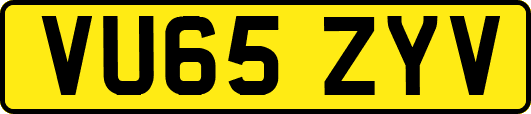 VU65 ZYV